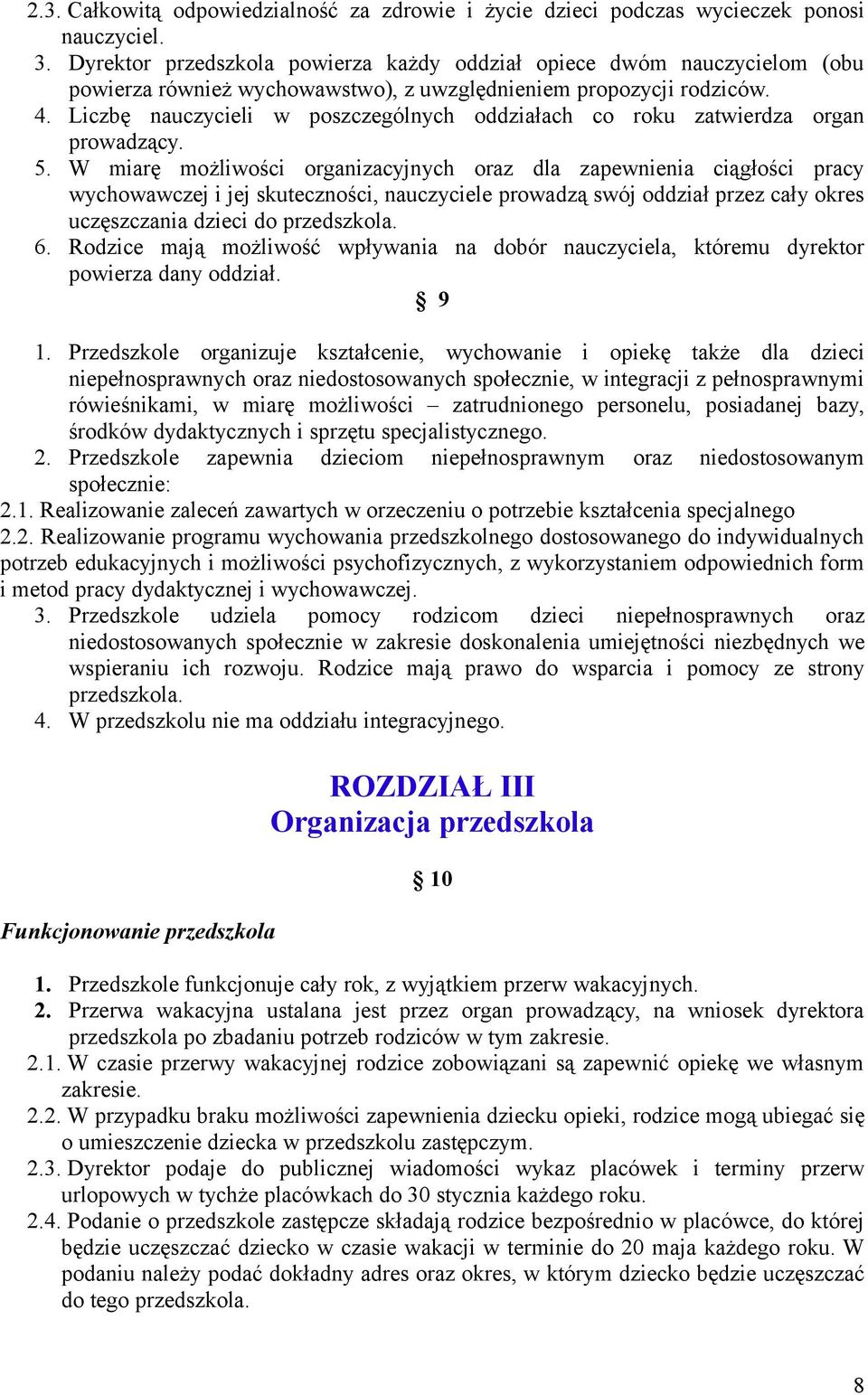 2.3. Całkowitą odpowiedzialność za zdrowie i życie dzieci podczas wycieczek ponosi nauczyciel.
3. Dyrektor przedszkola powierza każdy oddział opiece dwóm nauczycielom (obu powierza również wychowawstwo), z uwzględnieniem propozycji rodziców.
4. Liczbę nauczycieli w poszczególnych oddziałach co roku zatwierdza organ prowadzący.
5. W miarę możliwości organizacyjnych oraz dla zapewnienia ciągłości pracy wychowawczej i jej skuteczności, nauczyciele prowadzą swój oddział przez cały okres uczęszczania dzieci do przedszkola.
6. Rodzice mają możliwość wpływania na dobór nauczyciela, któremu dyrektor powierza dany oddział.

§ 9

1. Przedszkole organizuje kształcenie, wychowanie i opiekę także dla dzieci niepełnosprawnych oraz niedostosowanych społecznie, w integracji z pełnosprawnymi rówieśnikami, w miarę możliwości – zatrudnionego personelu, posiadanej bazy, środków dydaktycznych i sprzętu specjalistycznego.
2. Przedszkole zapewnia dzieciom niepełnosprawnym oraz niedostosowanym społecznie:
2.1. Realizowanie zaleceń zawartych w orzeczeniu o potrzebie kształcenia specjalnego
2.2. Realizowanie programu wychowania przedszkolnego dostosowanego do indywidualnych potrzeb edukacyjnych i możliwości psychofizycznych, z wykorzystaniem odpowiednich form i metod pracy dydaktycznej i wychowawczej.
3. Przedszkole udziela pomocy rodzicom dzieci niepełnosprawnych oraz niedostosowanych społecznie w zakresie doskonalenia umiejętności niezbędnych we wspieraniu ich rozwoju. Rodzice mają prawo do wsparcia i pomocy ze strony przedszkola.
4. W przedszkolu nie ma oddziału integracyjnego.

ROZDZIAŁ III
Organizacja przedszkola

§ 10

Funkcjonowanie przedszkola

1. Przedszkole funkcjonuje cały rok, z wyjątkiem przerw wakacyjnych.
2. Przerwa wakacyjna ustalana jest przez organ prowadzący, na wniosek dyrektora przedszkola po zbadaniu potrzeb rodziców w tym zakresie.
2.1. W czasie przerwy wakacyjnej rodzice zobowiązani są zapewnić opiekę we własnym zakresie.
2.2. W przypadku braku możliwości zapewnienia dziecku opieki, rodzice mogą ubiegać się o umieszczenie dziecka w przedszkolu zastępczym.
2.3. Dyrektor podaje do publicznej wiadomości wykaz placówek i terminy przerw urlopowych w tychże placówkach do 30 stycznia każdego roku.
2.4. Podanie o przedszkole zastępcze składają rodzice bezpośrednio w placówce, do której będzie uczęszczać dziecko w czasie wakacji w terminie do 20 maja każdego roku. W podaniu należy podać dokładny adres oraz okres, w którym dziecko będzie uczęszczać do tego przedszkola.

8